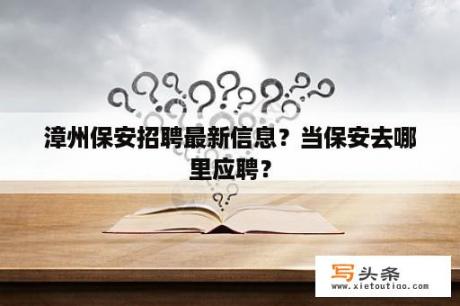 漳州保安招聘最新信息？当保安去哪里应聘？

写头条
www.xietoutiao.com